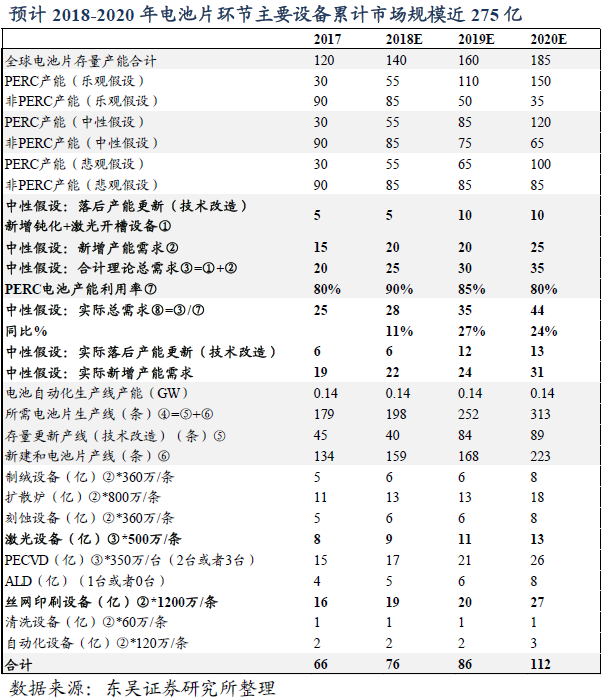 预计 2018-2020 年电池片环节主要设备累计市场规模近 275 亿

| | 2017 | 2018E | 2019E | 2020E |
|---|---|---|---|---|
| 全球电池片存量产能合计 | 120 | 140 | 160 | 185 |
| PERC产能（乐观假设） | 30 | 55 | 110 | 150 |
| 非PERC产能（乐观假设） | 90 | 85 | 50 | 35 |
| PERC产能（中性假设） | 30 | 55 | 85 | 120 |
| 非PERC产能（中性假设） | 90 | 85 | 75 | 65 |
| PERC产能（悲观假设） | 30 | 55 | 65 | 100 |
| 非PERC产能（悲观假设） | 90 | 85 | 85 | 85 |
| 中性假设：落后产能更新（技术改造）新增钝化+激光开槽设备① | 5 | 5 | 10 | 10 |
| 中性假设：新增产能需求② | 15 | 20 | 20 | 25 |
| 中性假设：合计理论总需求③=①+② | 20 | 25 | 30 | 35 |
| PERC电池产能利用率⑦ | 80% | 90% | 85% | 80% |
| 中性假设：实际总需求⑧=③/⑦ | 25 | 28 | 35 | 44 |
| 同比% | | 11% | 27% | 24% |
| 中性假设：实际落后产能更新（技术改造） | 6 | 6 | 12 | 13 |
| 中性假设：实际新增产能需求 | 19 | 22 | 24 | 31 |
| 电池自动化生产线产能（GW） | 0.14 | 0.14 | 0.14 | 0.14 |
| 所需电池片生产线（条）④=⑤+⑥ | 179 | 198 | 252 | 313 |
| 存量更新产线（技术改造）（条）⑤ | 45 | 40 | 84 | 89 |
| 新建和电池片产线（条）⑥ | 134 | 159 | 168 | 223 |
| 制绒设备（亿）②*360万/条 | 5 | 6 | 6 | 8 |
| 扩散炉（亿）②*800万/条 | 11 | 13 | 13 | 18 |
| 刻蚀设备（亿）②*360万/条 | 5 | 6 | 6 | 8 |
| 激光设备（亿）③*500万/条 | 8 | 9 | 11 | 13 |
| PECVD（亿）③*350万/台（2台或者3台） | 15 | 17 | 21 | 26 |
| ALD（亿）（1台或者0台） | 4 | 5 | 6 | 8 |
| 丝网印刷设备（亿）②*1200万/条 | 16 | 19 | 20 | 27 |
| 清洗设备（亿）②*60万/条 | 1 | 1 | 1 | 1 |
| 自动化设备（亿）②*120万/条 | 2 | 2 | 2 | 3 |
| 合计 | 66 | 76 | 86 | 112 |

数据来源：东吴证券研究所整理